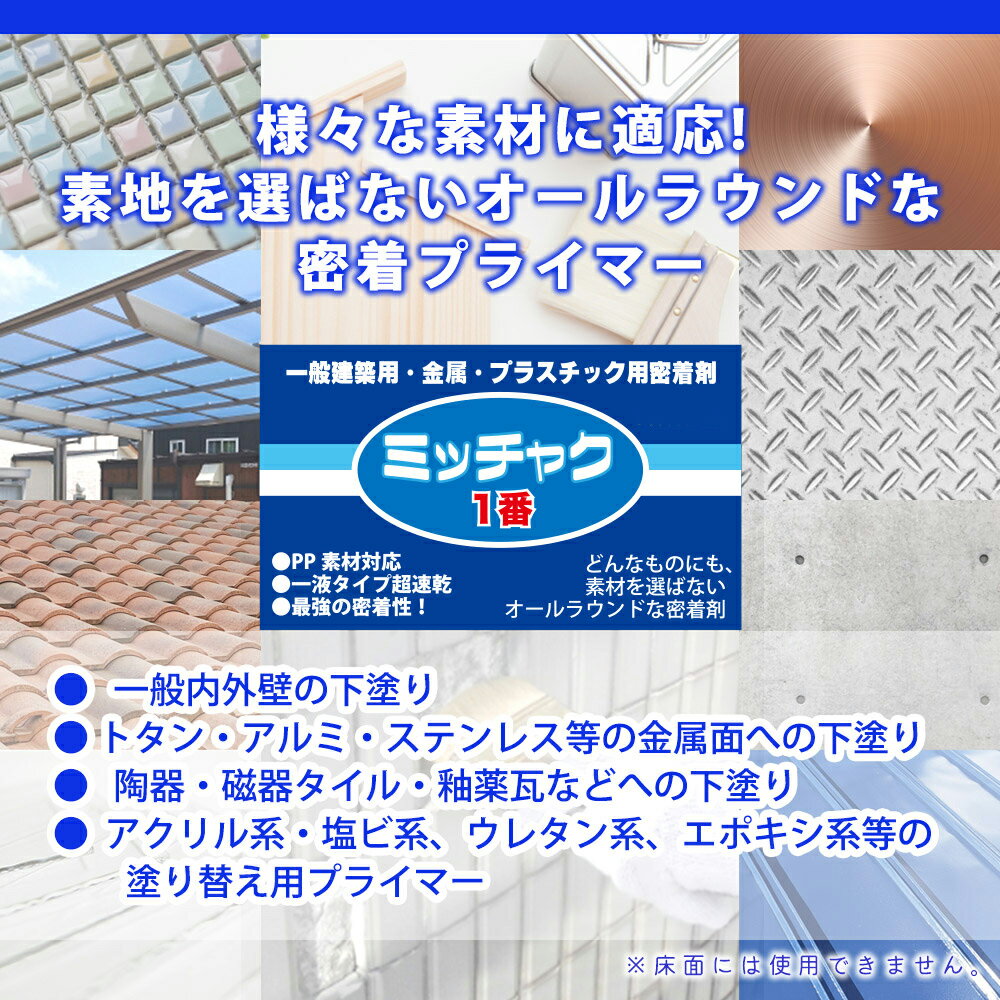 様々な素材に適応!
素地を選ばないオールラウンドな
密着プライマー

一般建築用・金属・プラスチック用密着剤

ミッチャク
1番

●PP 素材対応
●一液タイプ超速乾
●最強の密着性!

どんなものにも、
素材を選ばない
オールラウンドな密着剤

● 一般内外壁の下塗り
● トタン・アルミ・ステンレス等の金属面への下塗り
● 陶器・磁器タイル・釉薬瓦などへの下塗り
● アクリル系・塩ビ系、ウレタン系、エポキシ系等の塗り替え用プライマー

※床面には使用できません。